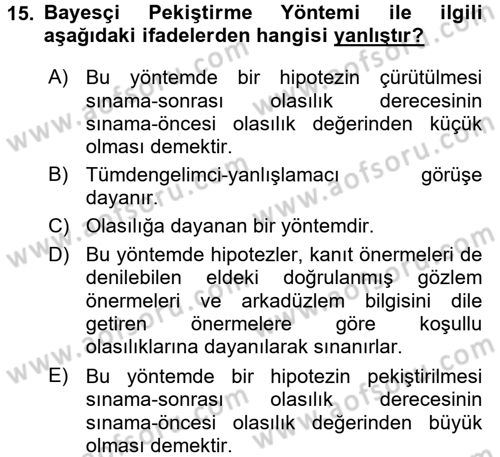 15. Bayesçi Pekiştirme Yöntemi ile ilgili aşağıdaki ifadelerden hangisi yanlıştır?

A) Bu yöntemde bir hipotezin çürütülmesi sınama-sonrası olasılık derecesinin sınama-öncesi olasılık değerinden küçük olması demektir.

B) Tümdengelimci-yanlışlamacı görüşe dayanır.

C) Olasılığa dayanan bir yöntemdir.

D) Bu yöntemde hipotezler, kanıt önermeleri de denilebilen eldeki doğrulanmış gözlem önermeleri ve arkadüzlem bilgisini dile getiren önermelere göre koşullu olasılıklarına dayanılarak sınanırlar.

E) Bu yöntemde bir hipotezin pekiştirilmesi sınama-sonrası olasılık derecesinin sınama-öncesi olasılık değerinden büyük olması demektir.

www.aofsoru.com